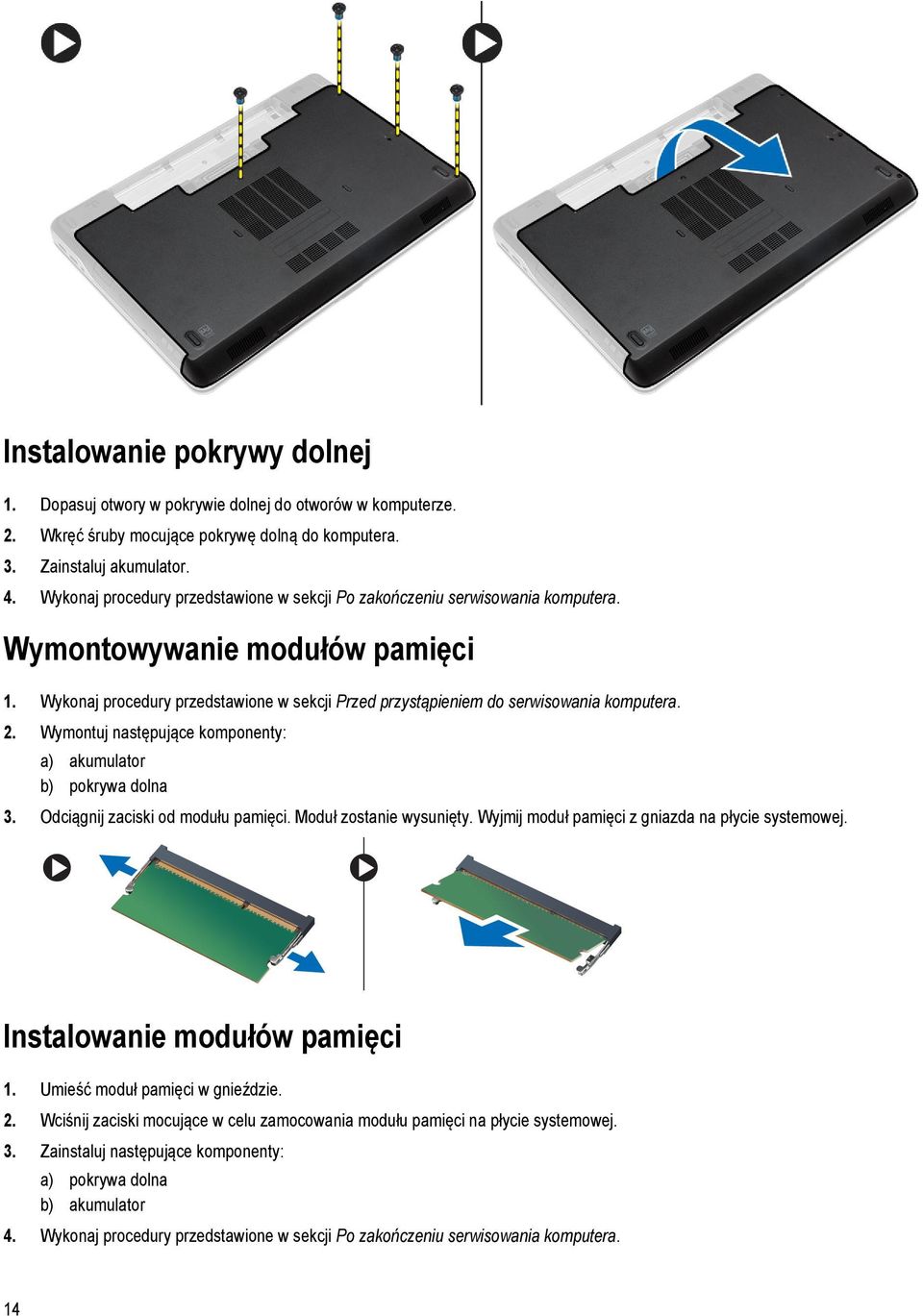 Instalowanie pokrywy dolnej

1. Dopasuj otwory w pokrywie dolnej do otworów w komputerze.
2. Wkręć śruby mocujące pokrywę dolną do komputera.
3. Zainstaluj akumulator.
4. Wykonaj procedury przedstawione w sekcji Po zakończeniu serwisowania komputera.

Wymontowywanie modułów pamięci

1. Wykonaj procedury przedstawione w sekcji Przed przystąpieniem do serwisowania komputera.
2. Wymontuj następujące komponenty:
a) akumulator
b) pokrywa dolna
3. Odciągnij zaciski od modułu pamięci. Moduł zostanie wysunięty. Wyjmij moduł pamięci z gniazda na płycie systemowej.

Instalowanie modułów pamięci

1. Umieść moduł pamięci w gnieździe.
2. Wciśnij zaciski mocujące w celu zamocowania modułu pamięci na płycie systemowej.
3. Zainstaluj następujące komponenty:
a) pokrywa dolna
b) akumulator
4. Wykonaj procedury przedstawione w sekcji Po zakończeniu serwisowania komputera.

14